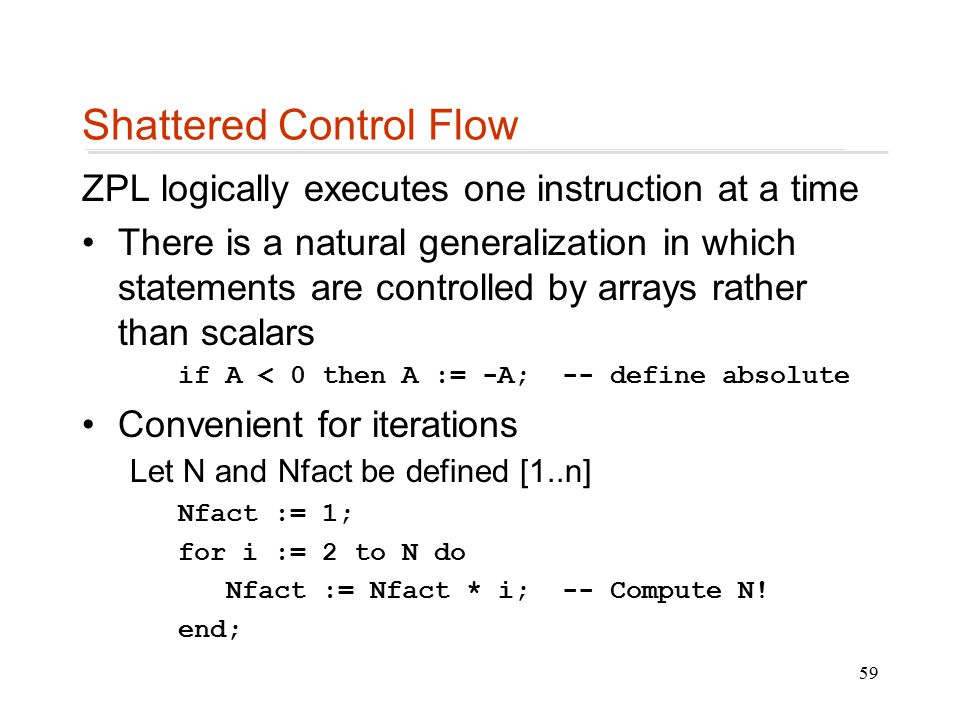 Shattered Control Flow

ZPL logically executes one instruction at a time

• There is a natural generalization in which statements are controlled by arrays rather than scalars

if A < 0 then A := -A;  -- define absolute

• Convenient for iterations

Let N and Nfact be defined [1..n]

Nfact := 1;
for i := 2 to N do
   Nfact := Nfact * i;  -- Compute N!
end;

59